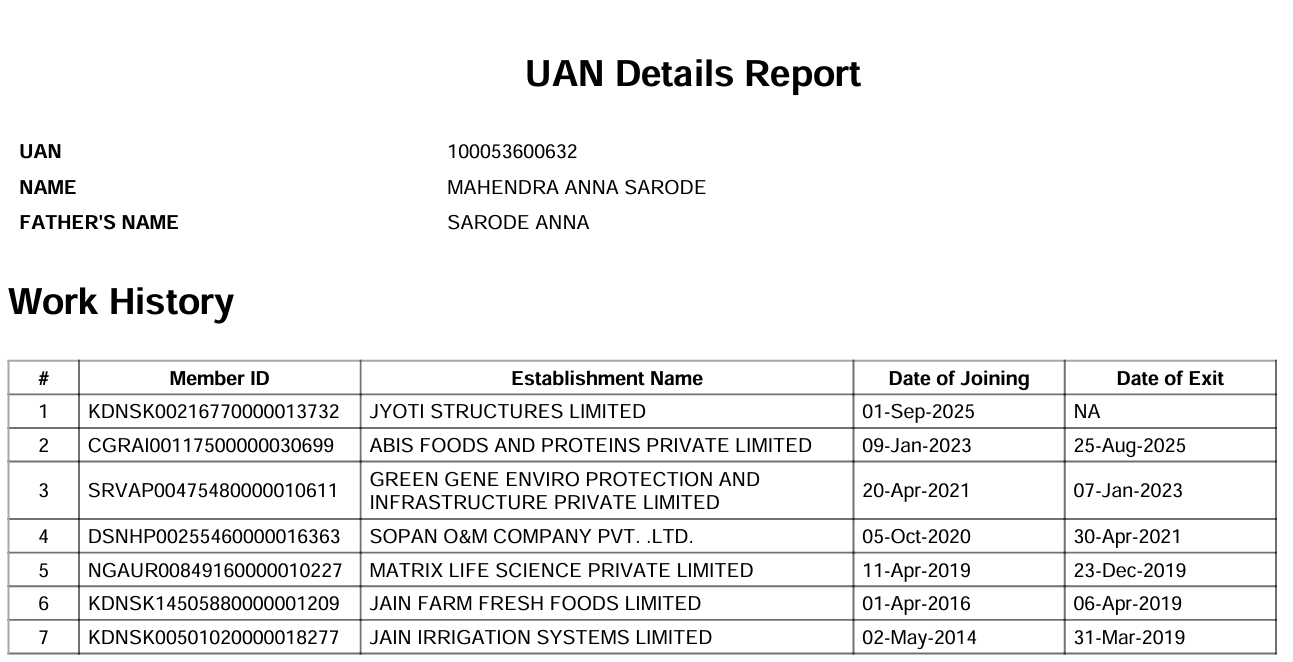 UAN Details Report

UAN 100053600632
NAME MAHENDRA ANNA SARODE
FATHER'S NAME SARODE ANNA

Work History

| # | Member ID | Establishment Name | Date of Joining | Date of Exit |
|---|---|---|---|---|
| 1 | KDNSK00216770000013732 | JYOTI STRUCTURES LIMITED | 01-Sep-2025 | NA |
| 2 | CGRAI00117500000030699 | ABIS FOODS AND PROTEINS PRIVATE LIMITED | 09-Jan-2023 | 25-Aug-2025 |
| 3 | SRVAP00475480000010611 | GREEN GENE ENVIRO PROTECTION AND INFRASTRUCTURE PRIVATE LIMITED | 20-Apr-2021 | 07-Jan-2023 |
| 4 | DSNHP00255460000016363 | SOPAN O&M COMPANY PVT. .LTD. | 05-Oct-2020 | 30-Apr-2021 |
| 5 | NGAUR00849160000010227 | MATRIX LIFE SCIENCE PRIVATE LIMITED | 11-Apr-2019 | 23-Dec-2019 |
| 6 | KDNSK14505880000001209 | JAIN FARM FRESH FOODS LIMITED | 01-Apr-2016 | 06-Apr-2019 |
| 7 | KDNSK00501020000018277 | JAIN IRRIGATION SYSTEMS LIMITED | 02-May-2014 | 31-Mar-2019 |